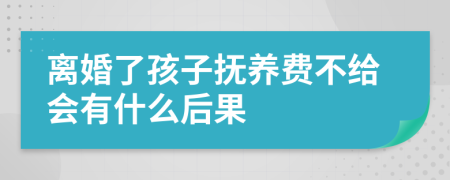 离婚了孩子抚养费不给会有什么后果